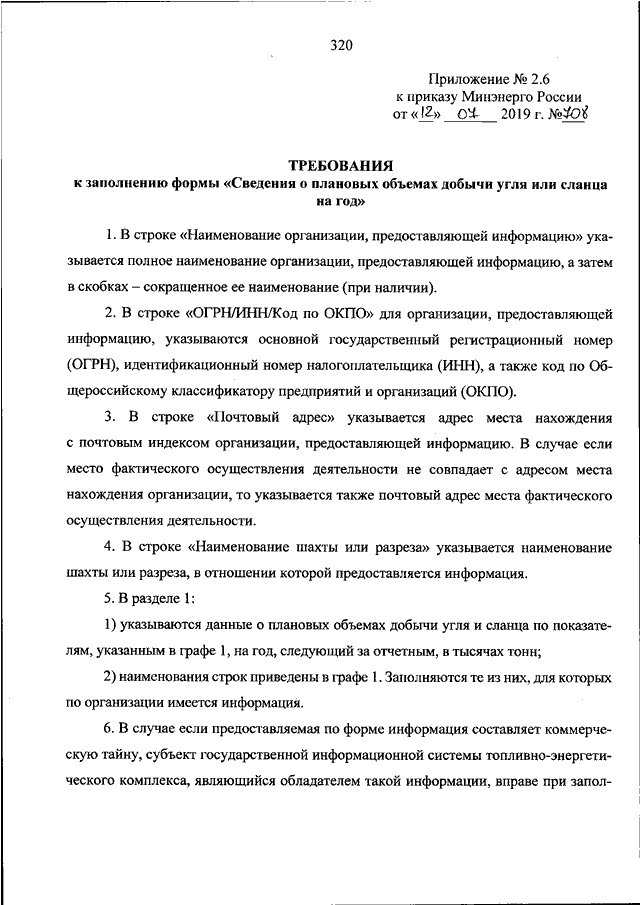 320

Приложение № 2.6
к приказу Минэнерго России
от «12» 07 2019 г. №708

ТРЕБОВАНИЯ
к заполнению формы «Сведения о плановых объемах добычи угля или сланца на год»

1. В строке «Наименование организации, предоставляющей информацию» указывается полное наименование организации, предоставляющей информацию, а затем в скобках – сокращенное ее наименование (при наличии).

2. В строке «ОГРН/ИНН/Код по ОКПО» для организации, предоставляющей информацию, указываются основной государственный регистрационный номер (ОГРН), идентификационный номер налогоплательщика (ИНН), а также код по Общероссийскому классификатору предприятий и организаций (ОКПО).

3. В строке «Почтовый адрес» указывается адрес места нахождения с почтовым индексом организации, предоставляющей информацию. В случае если место фактического осуществления деятельности не совпадает с адресом места нахождения организации, то указывается также почтовый адрес места фактического осуществления деятельности.

4. В строке «Наименование шахты или разреза» указывается наименование шахты или разреза, в отношении которой предоставляется информация.

5. В разделе 1:

1) указываются данные о плановых объемах добычи угля и сланца по показателям, указанным в графе 1, на год, следующий за отчетным, в тысячах тонн;

2) наименования строк приведены в графе 1. Заполняются те из них, для которых по организации имеется информация.

6. В случае если предоставляемая по форме информация составляет коммерческую тайну, субъект государственной информационной системы топливно-энергетического комплекса, являющийся обладателем такой информации, вправе при запол-